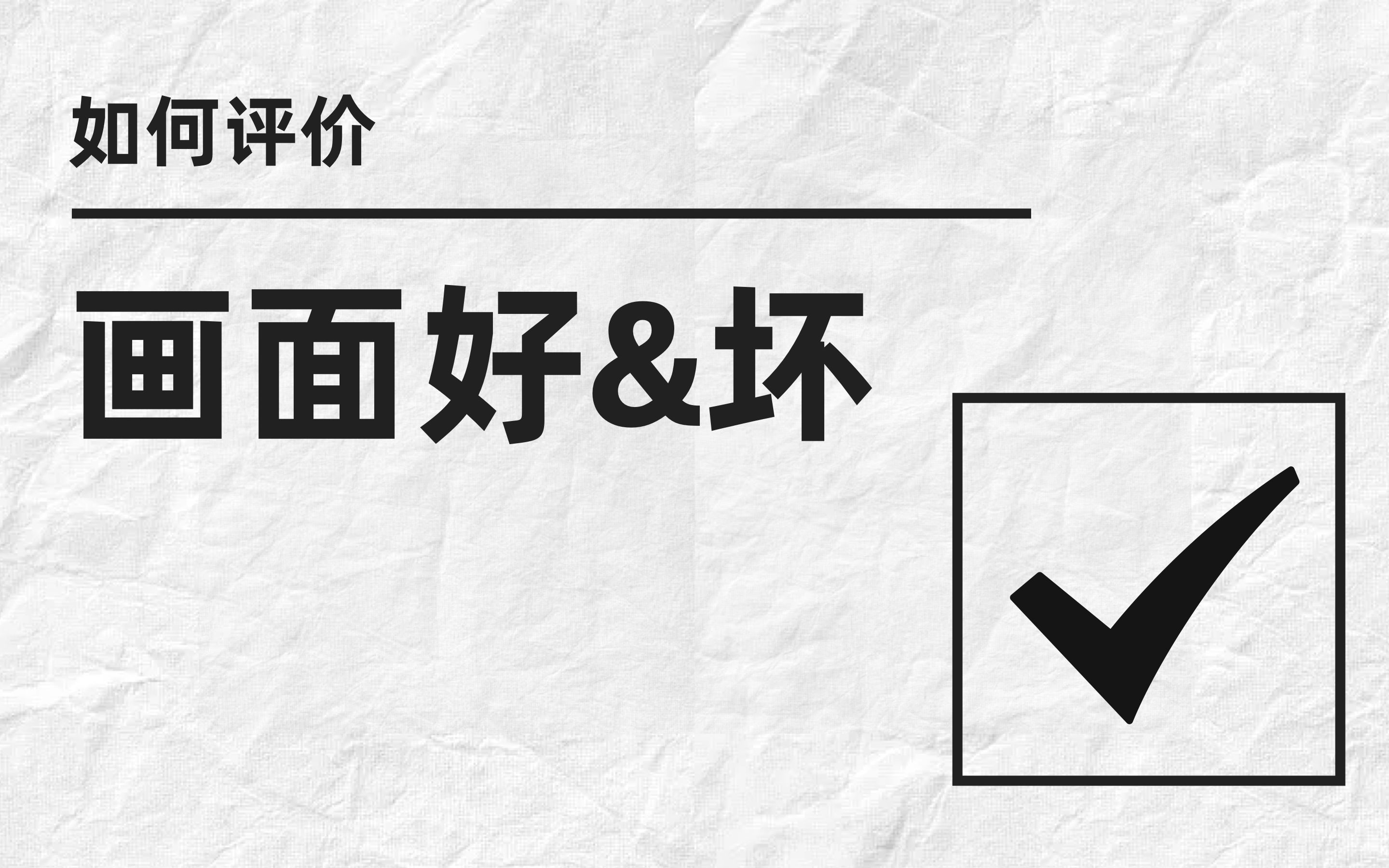 如何评价

画面好&坏